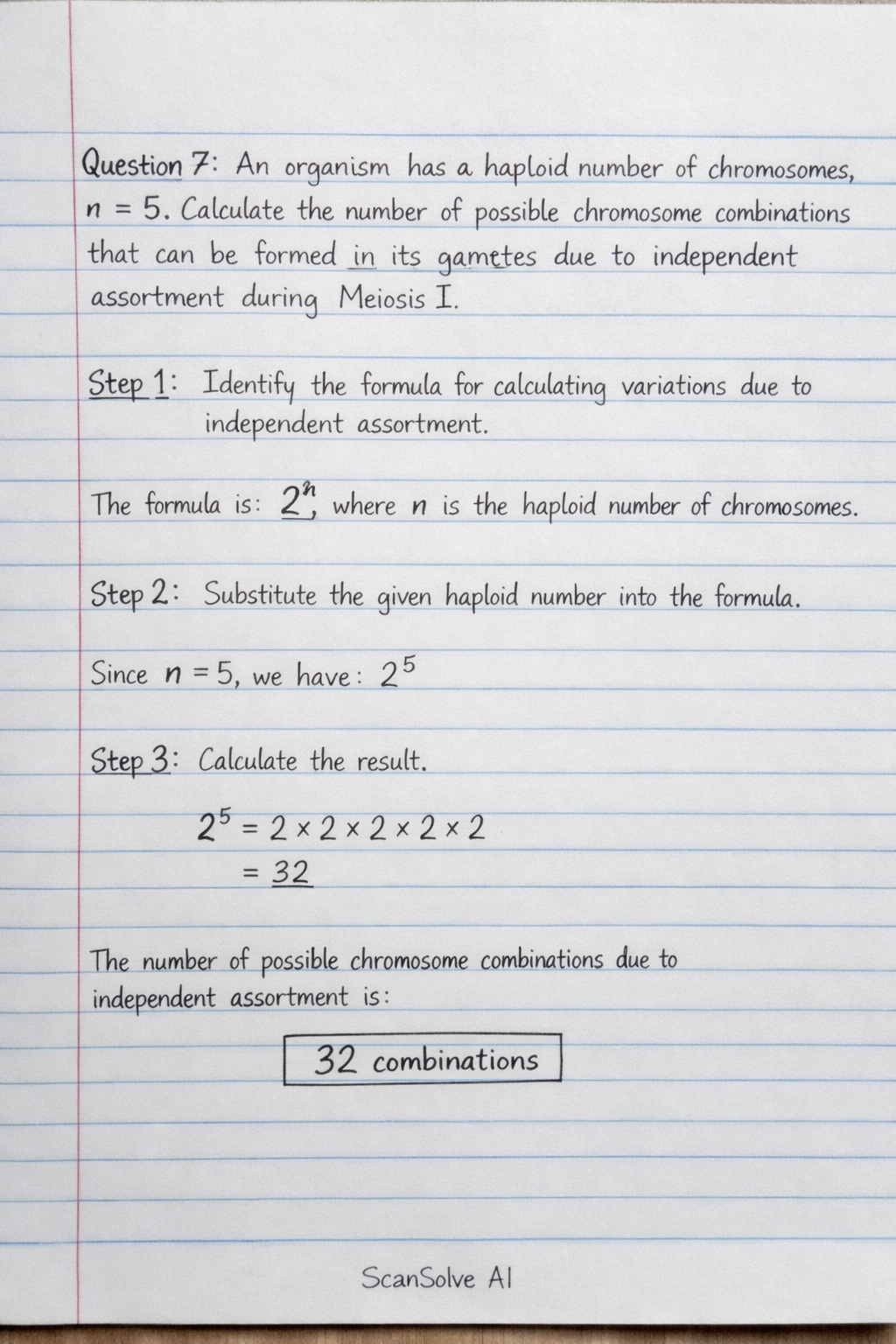 Question 7: An organism has a haploid number of chromosomes, $n = 5$. Calculate the number of possible chromosome combinations that can be formed in its gametes due to independent assortment during Meiosis I.

Step 1: Identify the formula for calculating variations due to independent assortment.

The formula is: $2^n$, where $n$ is the haploid number of chromosomes.

Step 2: Substitute the given haploid number into the formula.

Since $n = 5$, we have: $2^5$

Step 3: Calculate the result.

$2^5 = 2 \times 2 \times 2 \times 2 \times 2$
$= 32$

The number of possible chromosome combinations due to independent assortment is:

32 combinations

ScanSolve AI